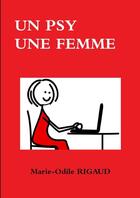 UN PSY
UNE FEMME

Marie-Odile RIGAUD